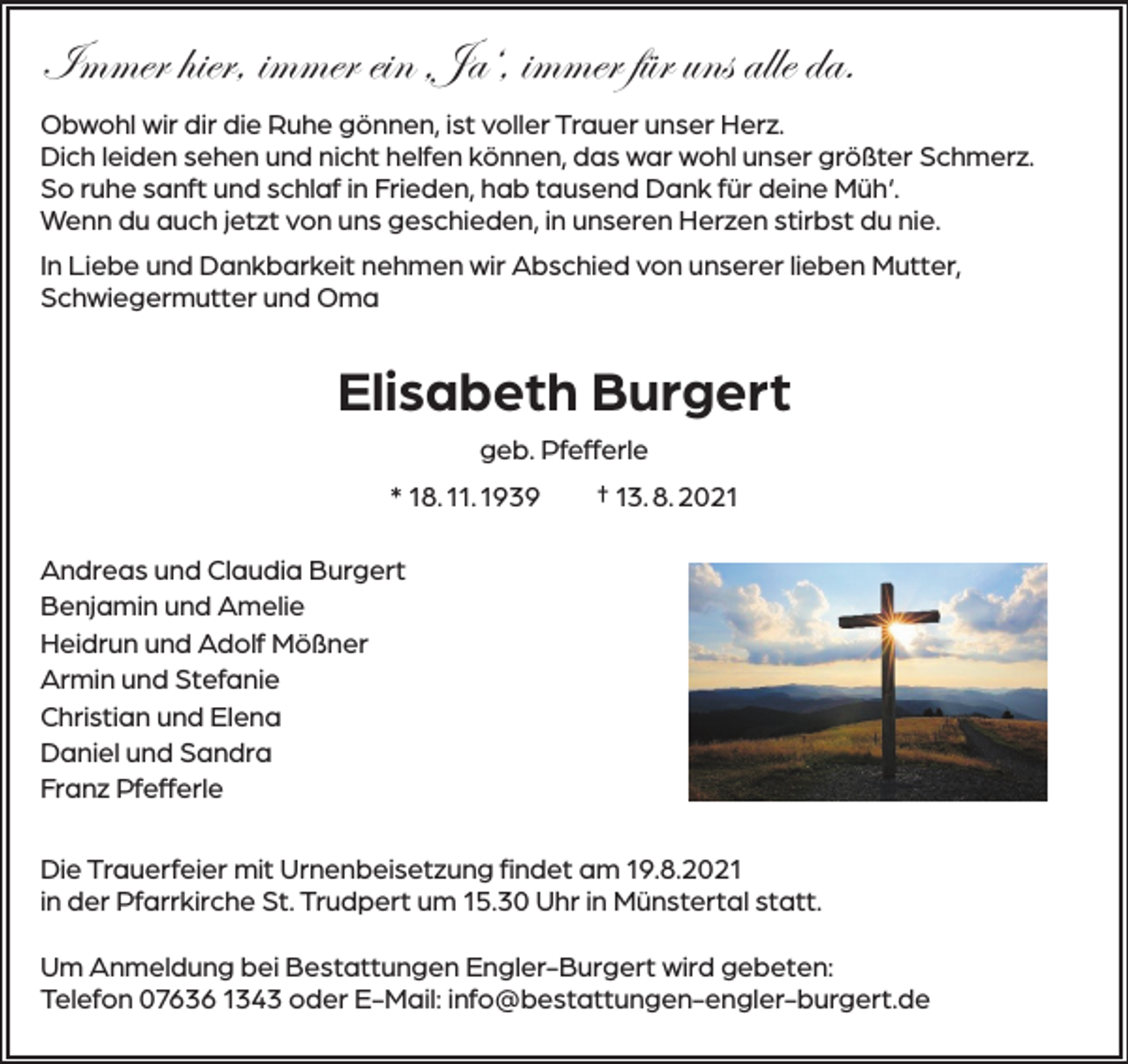 Immer hier, immer ein ‚Ja', immer für uns alle da.

Obwohl wir dir die Ruhe gönnen, ist voller Trauer unser Herz.
Dich leiden sehen und nicht helfen können, das war wohl unser größter Schmerz.
So ruhe sanft und schlaf in Frieden, hab tausend Dank für deine Müh'.
Wenn du auch jetzt von uns geschieden, in unseren Herzen stirbst du nie.

In Liebe und Dankbarkeit nehmen wir Abschied von unserer lieben Mutter, Schwiegermutter und Oma

Elisabeth Burgert

geb. Pfefferle

* 18. 11. 1939 † 13. 8. 2021

Andreas und Claudia Burgert
Benjamin und Amelie
Heidrun und Adolf Mößner
Armin und Stefanie
Christian und Elena
Daniel und Sandra
Franz Pfefferle

Die Trauerfeier mit Urnenbeisetzung findet am 19.8.2021 in der Pfarrkirche St. Trudpert um 15.30 Uhr in Münstertal statt.

Um Anmeldung bei Bestattungen Engler-Burgert wird gebeten:
Telefon 07636 1343 oder E-Mail: info@bestattungen-engler-burgert.de